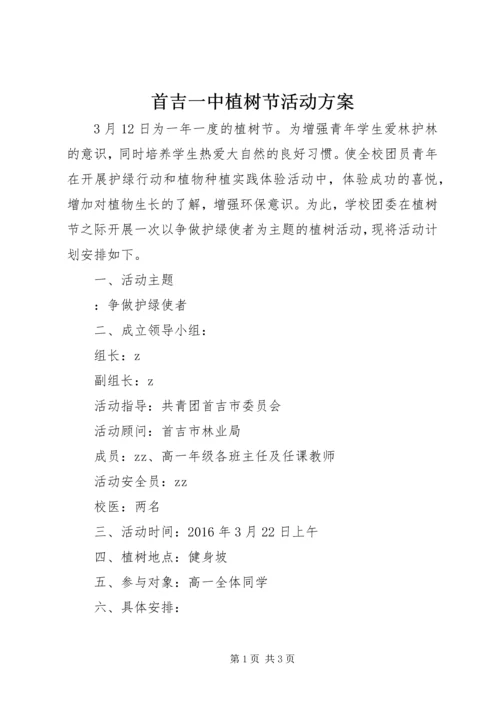 首吉一中植树节活动方案

3月12日为一年一度的植树节。为增强青年学生爱林护林的意识，同时培养学生热爱大自然的良好习惯。使全校团员青年在开展护绿行动和植物种植实践体验活动中，体验成功的喜悦，增加对植物生长的了解，增强环保意识。为此，学校团委在植树节之际开展一次以争做护绿使者为主题的植树活动，现将活动计划安排如下。

一、活动主题

：争做护绿使者

二、成立领导小组：

组长：z

副组长：z

活动指导：共青团首吉市委员会

活动顾问：首吉市林业局

成员：zz、高一年级各班主任及任课教师

活动安全员：zz

校医：两名

三、活动时间：2016年3月22日上午

四、植树地点：健身坡

五、参与对象：高一全体同学

六、具体安排：

第1页 共3页